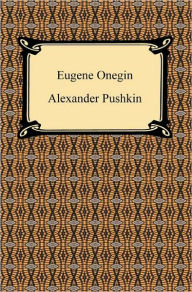 Eugene Onegin

Alexander Pushkin